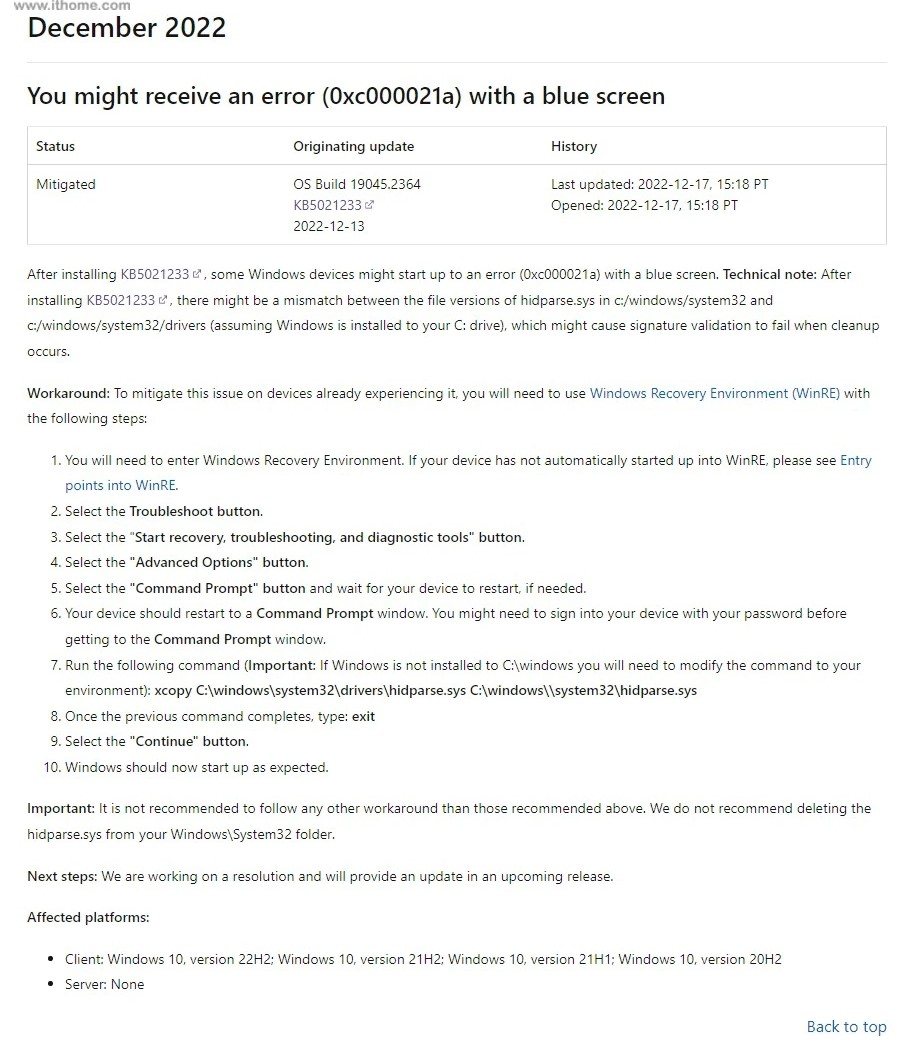 www.ithome.com

December 2022

You might receive an error (0xc000021a) with a blue screen

| Status | Originating update | History |
|---|---|---|
| Mitigated | OS Build 19045.2364 KB5021233 2022-12-13 | Last updated: 2022-12-17, 15:18 PT Opened: 2022-12-17, 15:18 PT |

After installing KB5021233, some Windows devices might start up to an error (0xc000021a) with a blue screen. Technical note: After installing KB5021233, there might be a mismatch between the file versions of hidparse.sys in c:/windows/system32 and c:/windows/system32/drivers (assuming Windows is installed to your C: drive), which might cause signature validation to fail when cleanup occurs.

Workaround: To mitigate this issue on devices already experiencing it, you will need to use Windows Recovery Environment (WinRE) with the following steps:

1. You will need to enter Windows Recovery Environment. If your device has not automatically started up into WinRE, please see Entry points into WinRE.
2. Select the Troubleshoot button.
3. Select the "Start recovery, troubleshooting, and diagnostic tools" button.
4. Select the "Advanced Options" button.
5. Select the "Command Prompt" button and wait for your device to restart, if needed.
6. Your device should restart to a Command Prompt window. You might need to sign into your device with your password before getting to the Command Prompt window.
7. Run the following command (Important: If Windows is not installed to C:\windows you will need to modify the command to your environment): xcopy C:\windows\system32\drivers\hidparse.sys C:\windows\\system32\hidparse.sys
8. Once the previous command completes, type: exit
9. Select the "Continue" button.
10. Windows should now start up as expected.

Important: It is not recommended to follow any other workaround than those recommended above. We do not recommend deleting the hidparse.sys from your Windows\System32 folder.

Next steps: We are working on a resolution and will provide an update in an upcoming release.

Affected platforms:

- Client: Windows 10, version 22H2; Windows 10, version 21H2; Windows 10, version 21H1; Windows 10, version 20H2
- Server: None

Back to top